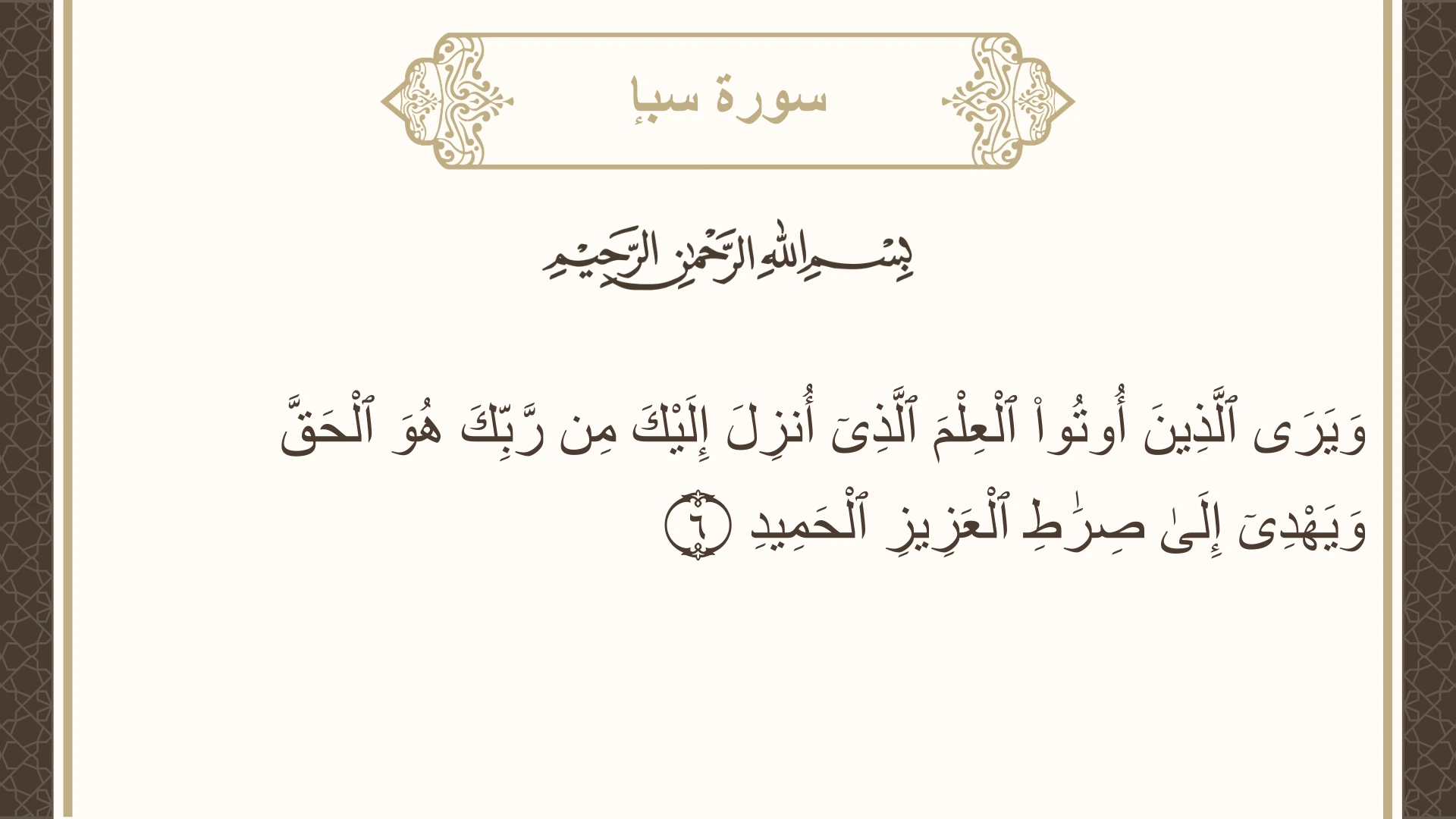 سورة سبإ

بِسْمِ ٱللَّهِ ٱلرَّحْمَٰنِ ٱلرَّحِيمِ

وَيَرَى ٱلَّذِينَ أُوتُوا۟ ٱلْعِلْمَ ٱلَّذِىٓ أُنزِلَ إِلَيْكَ مِن رَّبِّكَ هُوَ ٱلْحَقَّ وَيَهْدِىٓ إِلَىٰ صِرَٰطِ ٱلْعَزِيزِ ٱلْحَمِيدِ ٦